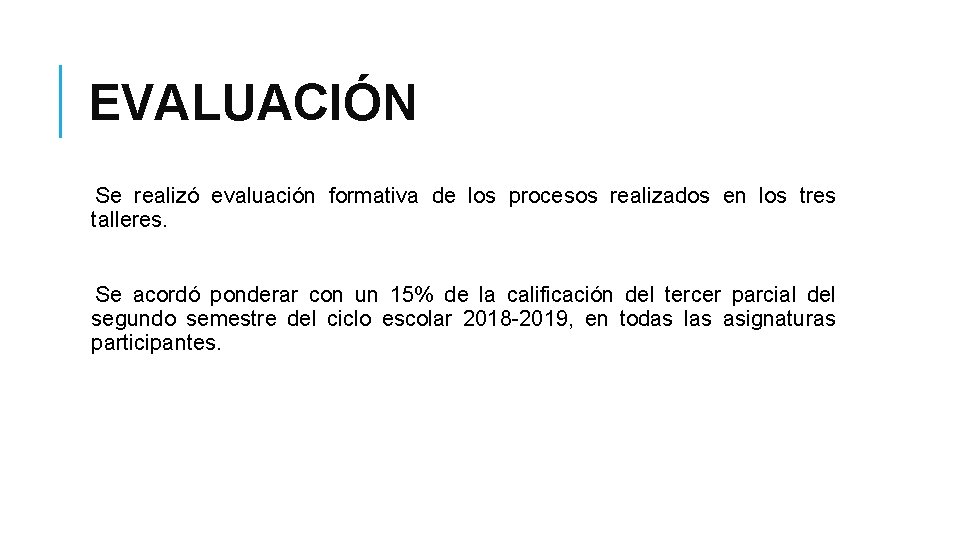 EVALUACIÓN

Se realizó evaluación formativa de los procesos realizados en los tres talleres.

Se acordó ponderar con un 15% de la calificación del tercer parcial del segundo semestre del ciclo escolar 2018-2019, en todas las asignaturas participantes.